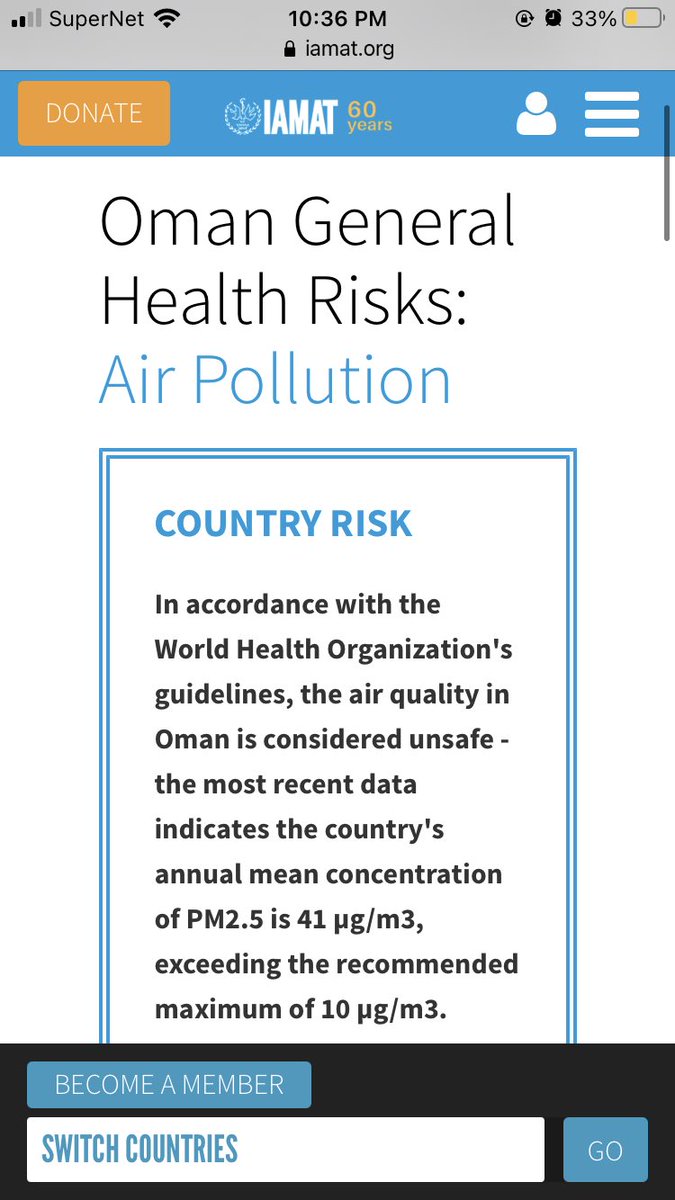 SuperNet 10:36 PM 33%
iamat.org

DONATE
IAMAT 60 years

Oman General Health Risks: Air Pollution

COUNTRY RISK

In accordance with the World Health Organization's guidelines, the air quality in Oman is considered unsafe - the most recent data indicates the country's annual mean concentration of PM2.5 is 41 µg/m3, exceeding the recommended maximum of 10 µg/m3.

BECOME A MEMBER
SWITCH COUNTRIES
GO